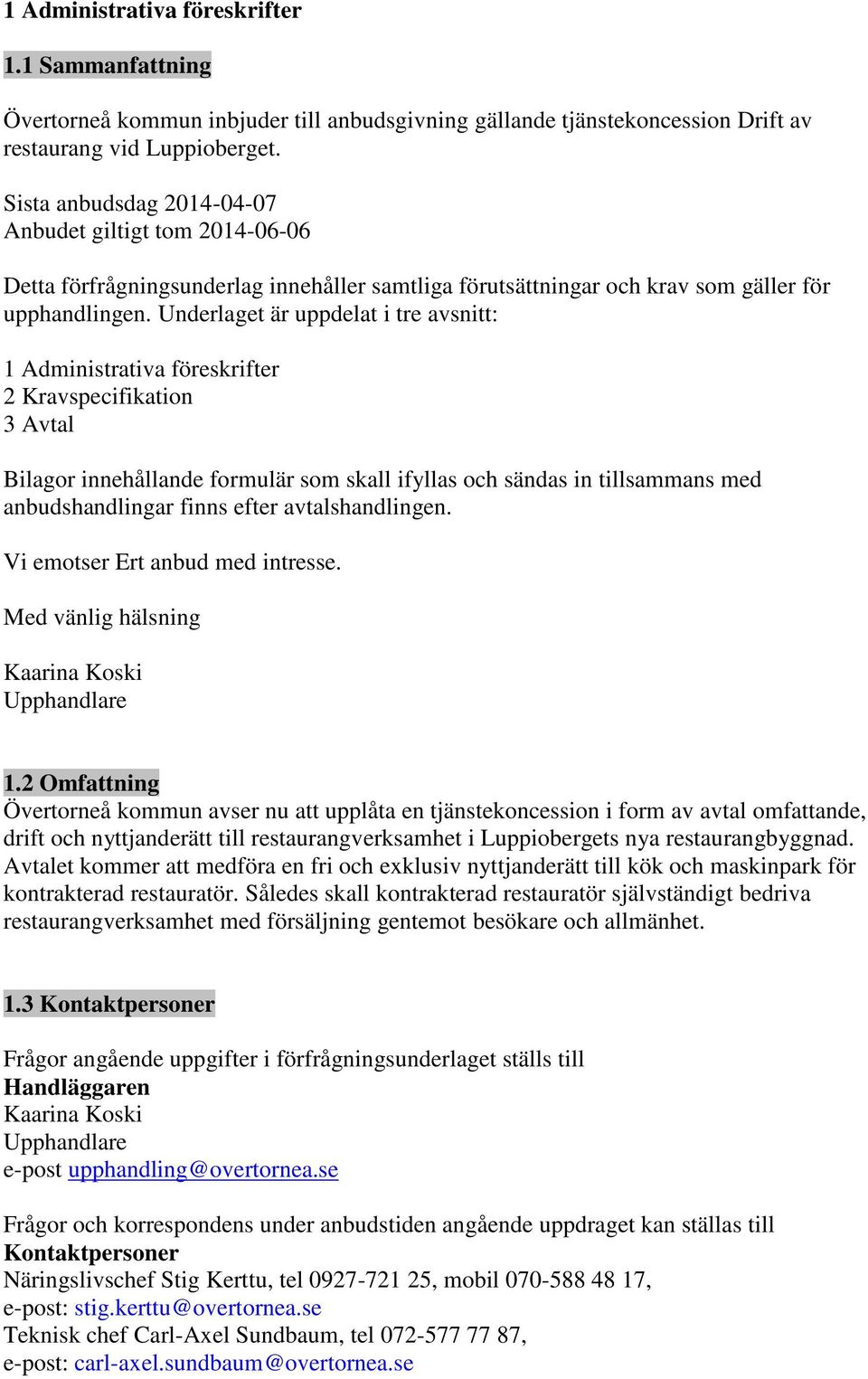 1 Administrativa föreskrifter

1.1 Sammanfattning

Övertorneå kommun inbjuder till anbudsgivning gällande tjänstekoncession Drift av restaurang vid Luppioberget.

Sista anbudsdag 2014-04-07
Anbudet giltigt tom 2014-06-06

Detta förfrågningsunderlag innehåller samtliga förutsättningar och krav som gäller för upphandlingen. Underlaget är uppdelat i tre avsnitt:

1 Administrativa föreskrifter
2 Kravspecifikation
3 Avtal

Bilagor innehållande formulär som skall ifyllas och sändas in tillsammans med anbudshandlingar finns efter avtalshandlingen.

Vi emotser Ert anbud med intresse.

Med vänlig hälsning

Kaarina Koski
Upphandlare

1.2 Omfattning
Övertorneå kommun avser nu att upplåta en tjänstekoncession i form av avtal omfattande, drift och nyttjanderätt till restaurangverksamhet i Luppiobergets nya restaurangbyggnad. Avtalet kommer att medföra en fri och exklusiv nyttjanderätt till kök och maskinpark för kontrakterad restauratör. Således skall kontrakterad restauratör självständigt bedriva restaurangverksamhet med försäljning gentemot besökare och allmänhet.

1.3 Kontaktpersoner

Frågor angående uppgifter i förfrågningsunderlaget ställs till
Handläggaren
Kaarina Koski
Upphandlare
e-post upphandling@overtornea.se

Frågor och korrespondens under anbudstiden angående uppdraget kan ställas till
Kontaktpersoner
Näringslivschef Stig Kerttu, tel 0927-721 25, mobil 070-588 48 17,
e-post: stig.kerttu@overtornea.se
Teknisk chef Carl-Axel Sundbaum, tel 072-577 77 87,
e-post: carl-axel.sundbaum@overtornea.se